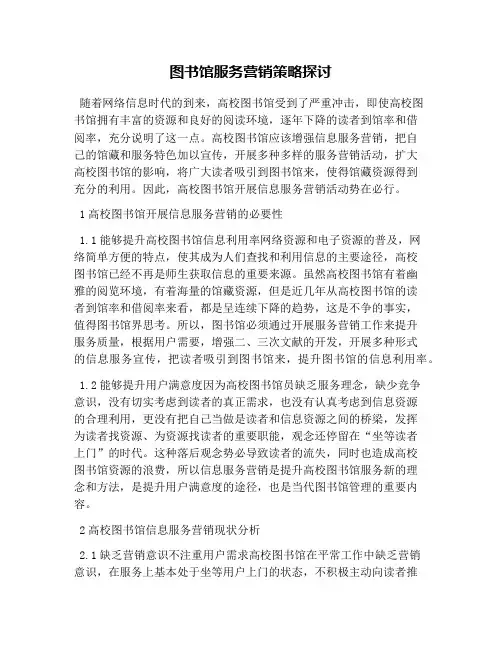 图书馆服务营销策略探讨

随着网络信息时代的到来，高校图书馆受到了严重冲击，即使高校图书馆拥有丰富的资源和良好的阅读环境，逐年下降的读者到馆率和借阅率，充分说明了这一点。高校图书馆应该增强信息服务营销，把自己的馆藏和服务特色加以宣传，开展多种多样的服务营销活动，扩大高校图书馆的影响，将广大读者吸引到图书馆来，使得馆藏资源得到充分的利用。因此，高校图书馆开展信息服务营销活动势在必行。

1 高校图书馆开展信息服务营销的必要性

1.1 能够提升高校图书馆信息利用率网络资源和电子资源的普及，网络简单方便的特点，使其成为人们查找和利用信息的主要途径，高校图书馆已经不再是师生获取信息的重要来源。虽然高校图书馆有着幽雅的阅览环境，有着海量的馆藏资源，但是近几年从高校图书馆的读者到馆率和借阅率来看，都是呈连续下降的趋势，这是不争的事实，值得图书馆界思考。所以，图书馆必须通过开展服务营销工作来提升服务质量，根据用户需要，增强二、三次文献的开发，开展多种形式的信息服务宣传，把读者吸引到图书馆来，提升图书馆的信息利用率。

1.2 能够提升用户满意度因为高校图书馆员缺乏服务理念，缺少竞争意识，没有切实考虑到读者的真正需求，也没有认真考虑到信息资源的合理利用，更没有把自己当做是读者和信息资源之间的桥梁，发挥为读者找资源、为资源找读者的重要职能，观念还停留在“坐等读者上门”的时代。这种落后观念势必导致读者的流失，同时也造成高校图书馆资源的浪费，所以信息服务营销是提升高校图书馆服务新的理念和方法，是提升用户满意度的途径，也是当代图书馆管理的重要内容。

2 高校图书馆信息服务营销现状分析

2.1 缺乏营销意识不注重用户需求高校图书馆在平常工作中缺乏营销意识，在服务上基本处于坐等用户上门的状态，不积极主动向读者推